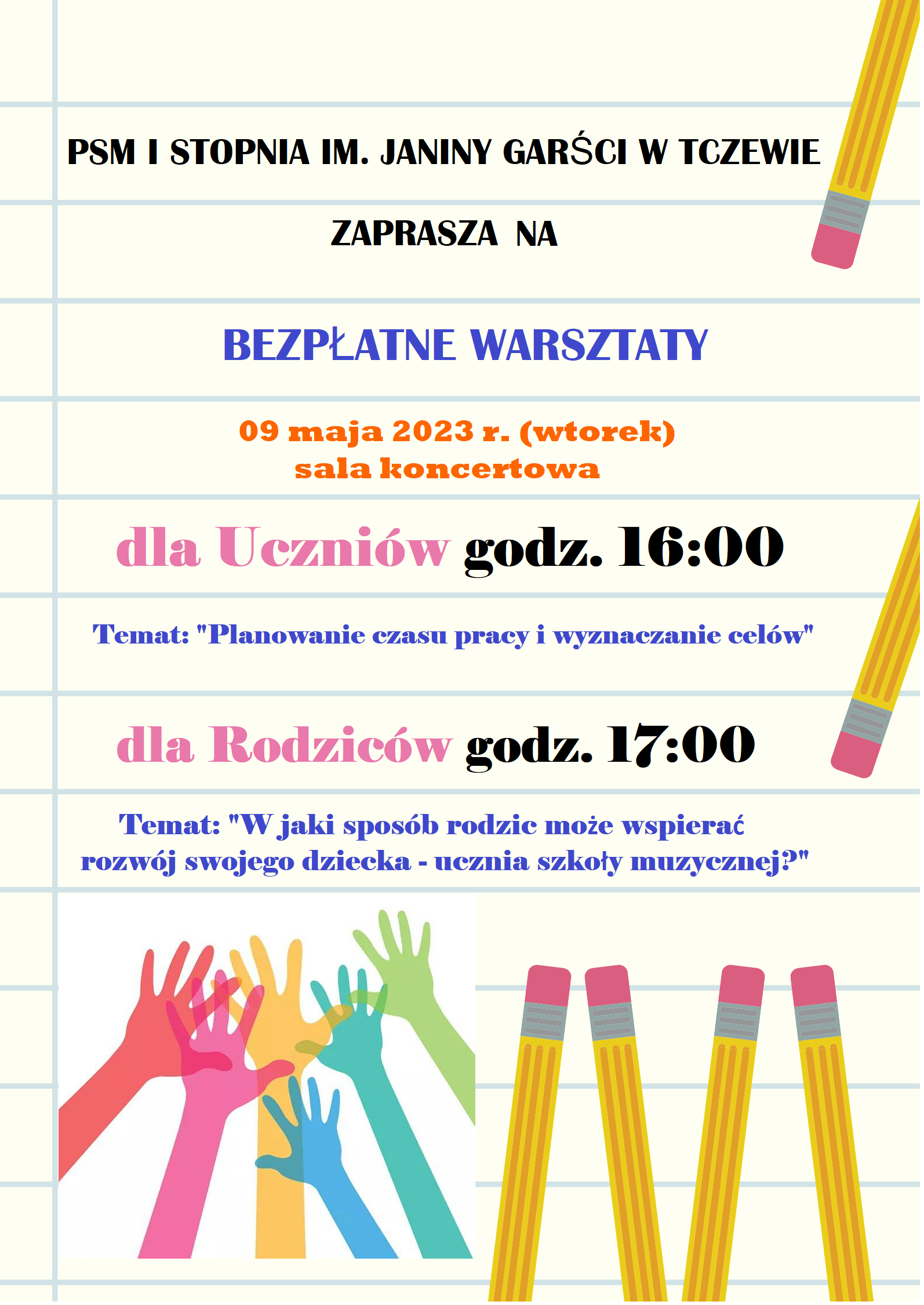 PSM I STOPNIA IM. JANINY GARŚCI W TCZEWIE

ZAPRASZA NA

BEZPŁATNE WARSZTATY

09 maja 2023 r. (wtorek)
sala koncertowa

dla Uczniów godz. 16:00

Temat: "Planowanie czasu pracy i wyznaczanie celów"

dla Rodziców godz. 17:00

Temat: "W jaki sposób rodzic może wspierać rozwój swojego dziecka - ucznia szkoły muzycznej?"